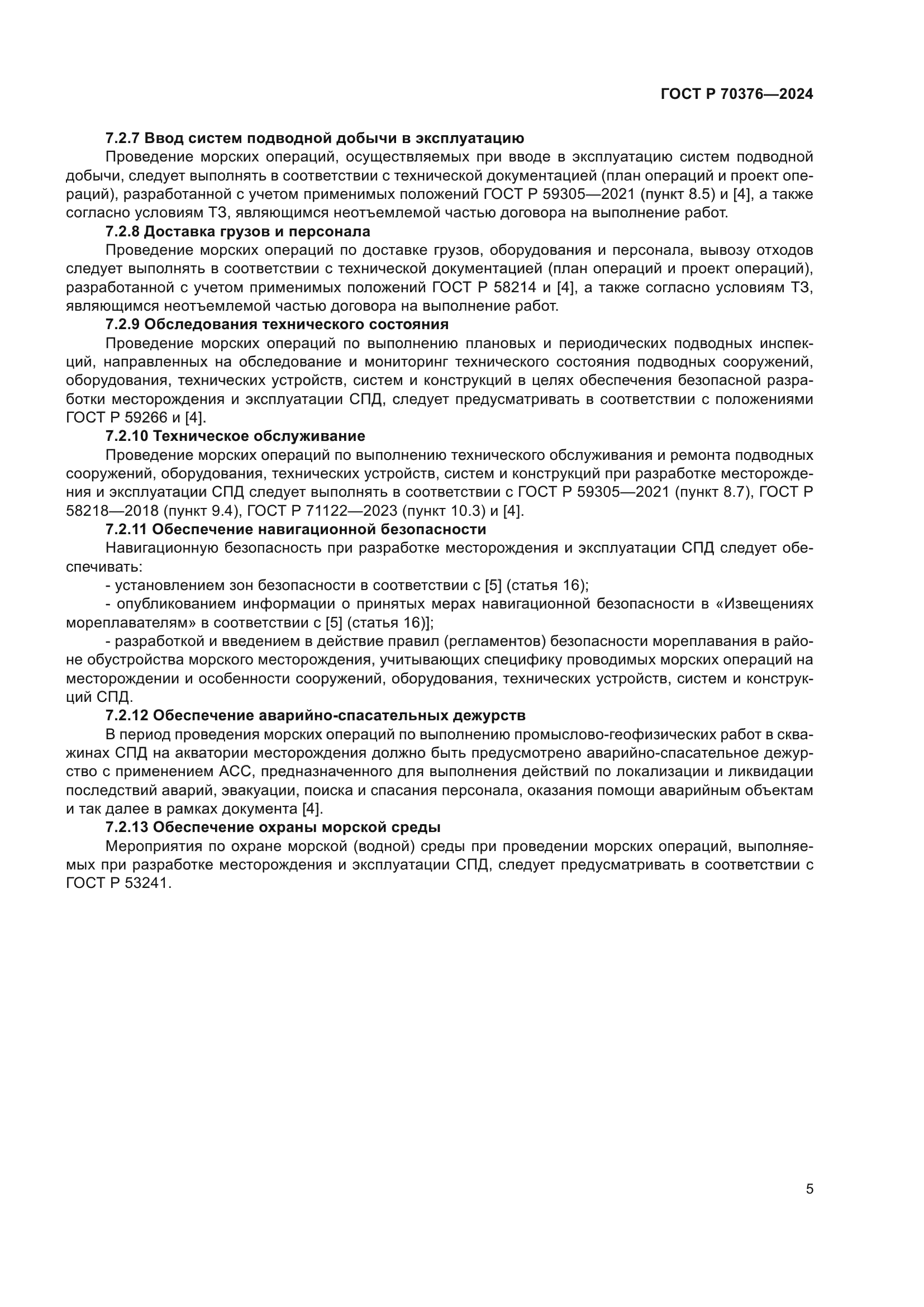 ГОСТ Р 70376—2024

7.2.7 Ввод систем подводной добычи в эксплуатацию

Проведение морских операций, осуществляемых при вводе в эксплуатацию систем подводной добычи, следует выполнять в соответствии с технической документацией (план операций и проект операций), разработанной с учетом применимых положений ГОСТ Р 59305—2021 (пункт 8.5) и [4], а также согласно условиям ТЗ, являющимся неотъемлемой частью договора на выполнение работ.

7.2.8 Доставка грузов и персонала

Проведение морских операций по доставке грузов, оборудования и персонала, вывозу отходов следует выполнять в соответствии с технической документацией (план операций и проект операций), разработанной с учетом применимых положений ГОСТ Р 58214 и [4], а также согласно условиям ТЗ, являющимся неотъемлемой частью договора на выполнение работ.

7.2.9 Обследования технического состояния

Проведение морских операций по выполнению плановых и периодических подводных инспекций, направленных на обследование и мониторинг технического состояния подводных сооружений, оборудования, технических устройств, систем и конструкций в целях обеспечения безопасной разработки месторождения и эксплуатации СПД, следует предусматривать в соответствии с положениями ГОСТ Р 59266 и [4].

7.2.10 Техническое обслуживание

Проведение морских операций по выполнению технического обслуживания и ремонта подводных сооружений, оборудования, технических устройств, систем и конструкций при разработке месторождения и эксплуатации СПД следует выполнять в соответствии с ГОСТ Р 59305—2021 (пункт 8.7), ГОСТ Р 58218—2018 (пункт 9.4), ГОСТ Р 71122—2023 (пункт 10.3) и [4].

7.2.11 Обеспечение навигационной безопасности

Навигационную безопасность при разработке месторождения и эксплуатации СПД следует обеспечивать:

- установлением зон безопасности в соответствии с [5] (статья 16);

- опубликованием информации о принятых мерах навигационной безопасности в «Извещениях мореплавателям» в соответствии с [5] (статья 16)];

- разработкой и введением в действие правил (регламентов) безопасности мореплавания в районе обустройства морского месторождения, учитывающих специфику проводимых морских операций на месторождении и особенности сооружений, оборудования, технических устройств, систем и конструкций СПД.

7.2.12 Обеспечение аварийно-спасательных дежурств

В период проведения морских операций по выполнению промыслово-геофизических работ в скважинах СПД на акватории месторождения должно быть предусмотрено аварийно-спасательное дежурство с применением АСС, предназначенного для выполнения действий по локализации и ликвидации последствий аварий, эвакуации, поиска и спасания персонала, оказания помощи аварийным объектам и так далее в рамках документа [4].

7.2.13 Обеспечение охраны морской среды

Мероприятия по охране морской (водной) среды при проведении морских операций, выполняемых при разработке месторождения и эксплуатации СПД, следует предусматривать в соответствии с ГОСТ Р 53241.

5